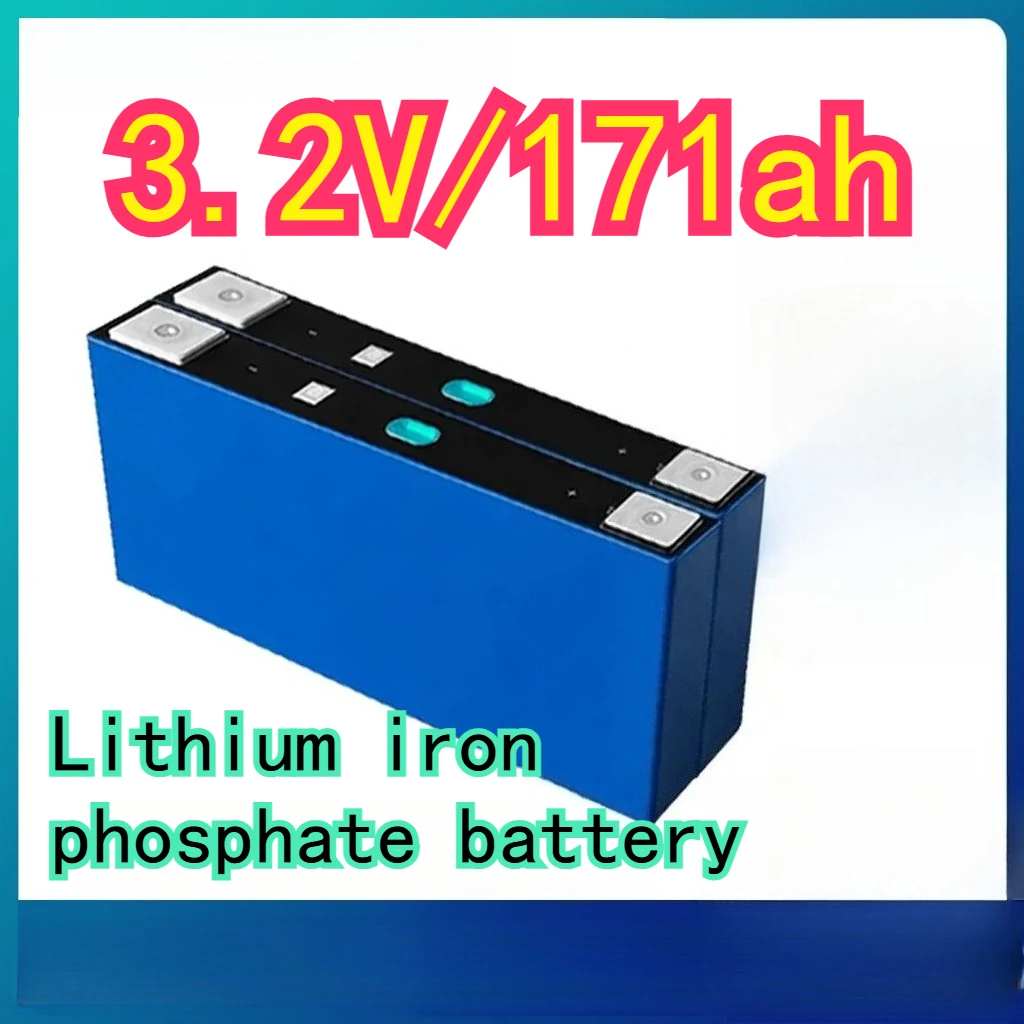 3.2V/171ah

Lithium iron phosphate battery